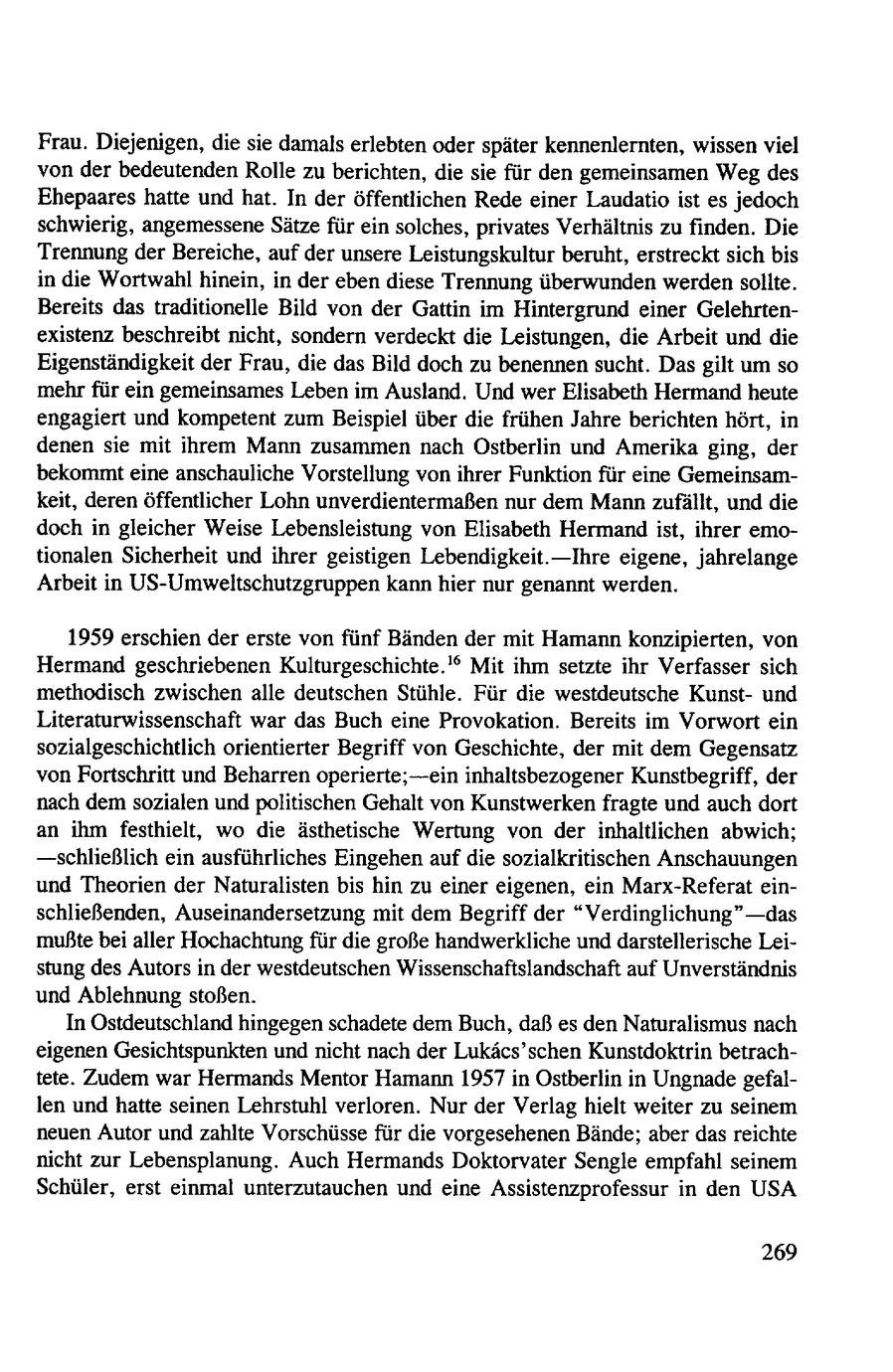 Frau. Diejenigen, die sie damals erlebten oder später kennenlernten, wissen viel von der bedeutenden Rolle zu berichten, die sie für den gemeinsamen Weg des Ehepaares hatte und hat. In der öffentlichen Rede einer Laudatio ist es jedoch schwierig, angemessene Sätze für ein solches, privates Verhältnis zu finden. Die Trennung der Bereiche, auf der unsere Leistungskultur beruht, erstreckt sich bis in die Wortwahl hinein, in der eben diese Trennung überwunden werden sollte. Bereits das traditionelle Bild von der Gattin im Hintergrund einer Gelehrtenexistenz beschreibt nicht, sondern verdeckt die Leistungen, die Arbeit und die Eigenständigkeit der Frau, die das Bild doch zu benennen sucht. Das gilt um so mehr für ein gemeinsames Leben im Ausland. Und wer Elisabeth Hermand heute engagiert und kompetent zum Beispiel über die frühen Jahre berichten hört, in denen sie mit ihrem Mann zusammen nach Ostberlin und Amerika ging, der bekommt eine anschauliche Vorstellung von ihrer Funktion für eine Gemeinsamkeit, deren öffentlicher Lohn unverdientermaßen nur dem Mann zufällt, und die doch in gleicher Weise Lebensleistung von Elisabeth Hermand ist, ihrer emotionalen Sicherheit und ihrer geistigen Lebendigkeit.—Ihre eigene, jahrelange Arbeit in US-Umweltschutzgruppen kann hier nur genannt werden.

1959 erschien der erste von fünf Bänden der mit Hamann konzipierten, von Hermand geschriebenen Kulturgeschichte.$^{16}$ Mit ihm setzte ihr Verfasser sich methodisch zwischen alle deutschen Stühle. Für die westdeutsche Kunst- und Literaturwissenschaft war das Buch eine Provokation. Bereits im Vorwort ein sozialgeschichtlich orientierter Begriff von Geschichte, der mit dem Gegensatz von Fortschritt und Beharren operierte;—ein inhaltsbezogener Kunstbegriff, der nach dem sozialen und politischen Gehalt von Kunstwerken fragte und auch dort an ihm festhielt, wo die ästhetische Wertung von der inhaltlichen abwich; —schließlich ein ausführliches Eingehen auf die sozialkritischen Anschauungen und Theorien der Naturalisten bis hin zu einer eigenen, ein Marx-Referat einschließenden, Auseinandersetzung mit dem Begriff der "Verdinglichung"—das mußte bei aller Hochachtung für die große handwerkliche und darstellerische Leistung des Autors in der westdeutschen Wissenschaftslandschaft auf Unverständnis und Ablehnung stoßen.

In Ostdeutschland hingegen schadete dem Buch, daß es den Naturalismus nach eigenen Gesichtspunkten und nicht nach der Lukács'schen Kunstdoktrin betrachtete. Zudem war Hermands Mentor Hamann 1957 in Ostberlin in Ungnade gefallen und hatte seinen Lehrstuhl verloren. Nur der Verlag hielt weiter zu seinem neuen Autor und zahlte Vorschüsse für die vorgesehenen Bände; aber das reichte nicht zur Lebensplanung. Auch Hermands Doktorvater Sengle empfahl seinem Schüler, erst einmal unterzutauchen und eine Assistenzprofessur in den USA

269